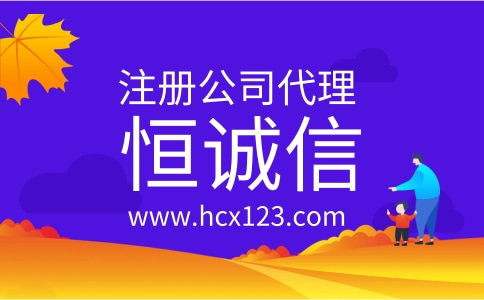 注册公司代理

恒诚信

www.hcx123.com